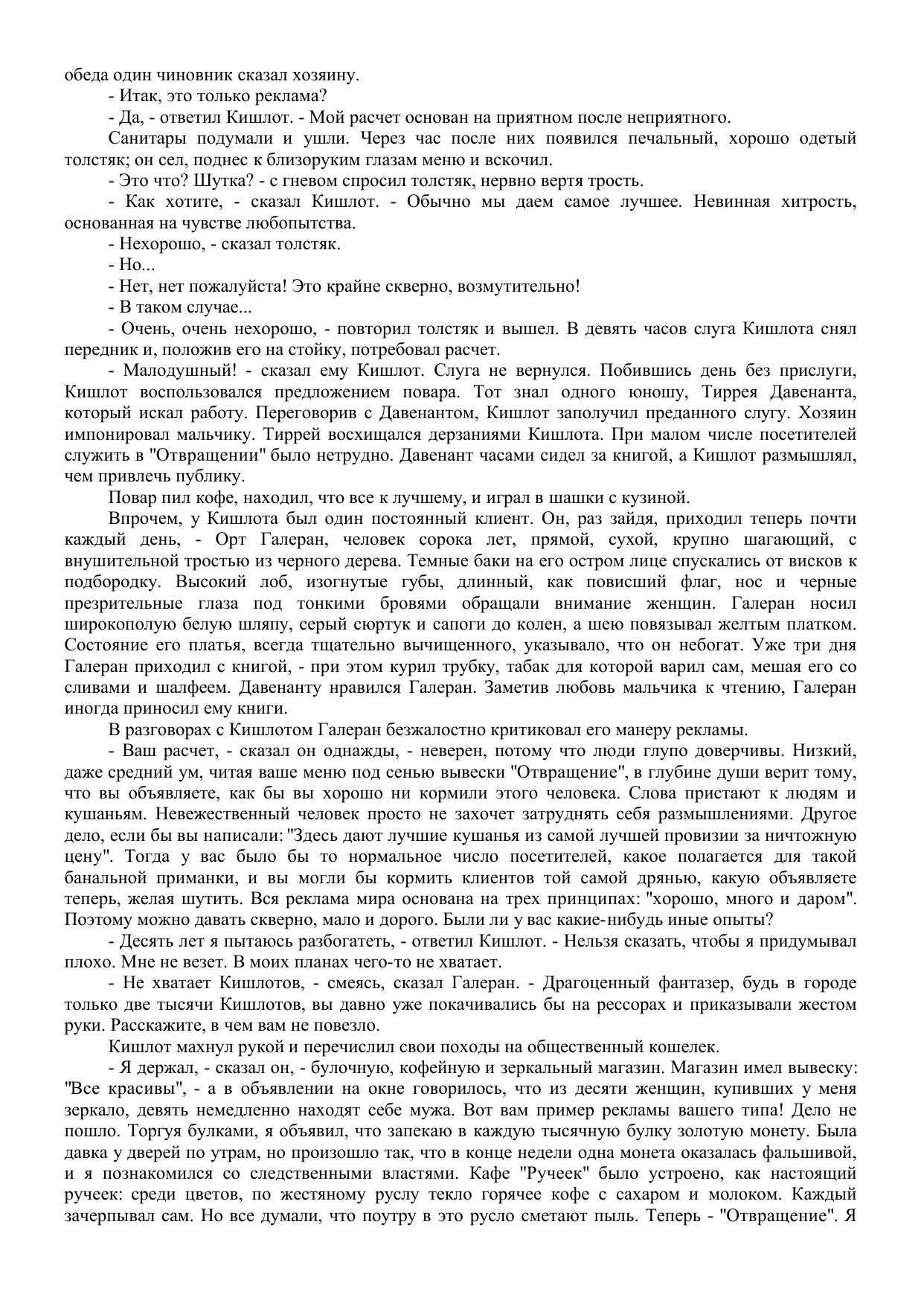 обеда один чиновник сказал хозяину.

- Итак, это только реклама?

- Да, - ответил Кишлот. - Мой расчет основан на приятном после неприятного.

Санитары подумали и ушли. Через час после них появился печальный, хорошо одетый толстяк; он сел, поднес к близоруким глазам меню и вскочил.

- Это что? Шутка? - с гневом спросил толстяк, нервно вертя трость.

- Как хотите, - сказал Кишлот. - Обычно мы даем самое лучшее. Невинная хитрость, основанная на чувстве любопытства.

- Нехорошо, - сказал толстяк.

- Но...

- Нет, нет пожалуйста! Это крайне скверно, возмутительно!

- В таком случае...

- Очень, очень нехорошо, - повторил толстяк и вышел. В девять часов слуга Кишлота снял передник и, положив его на стойку, потребовал расчет.

- Малодушный! - сказал ему Кишлот. Слуга не вернулся. Побившись день без прислуги, Кишлот воспользовался предложением повара. Тот знал одного юношу, Тиррея Давенанта, который искал работу. Переговорив с Давенантом, Кишлот заполучил преданного слугу. Хозяин импонировал мальчику. Тиррей восхищался дерзаниями Кишлота. При малом числе посетителей служить в "Отвращении" было нетрудно. Давенант часами сидел за книгой, а Кишлот размышлял, чем привлечь публику.

Повар пил кофе, находил, что все к лучшему, и играл в шашки с кузиной.

Впрочем, у Кишлота был один постоянный клиент. Он, раз зайдя, приходил теперь почти каждый день, - Орт Галеран, человек сорока лет, прямой, сухой, крупно шагающий, с внушительной тростью из черного дерева. Темные баки на его остром лице спускались от висков к подбородку. Высокий лоб, изогнутые губы, длинный, как повисший флаг, нос и черные презрительные глаза под тонкими бровями обращали внимание женщин. Галеран носил широкополую белую шляпу, серый сюртук и сапоги до колен, а шею повязывал желтым платком. Состояние его платья, всегда тщательно вычищенного, указывало, что он небогат. Уже три дня Галеран приходил с книгой, - при этом курил трубку, табак для которой варил сам, мешая его со сливами и шалфеем. Давенанту нравился Галеран. Заметив любовь мальчика к чтению, Галеран иногда приносил ему книги.

В разговорах с Кишлотом Галеран безжалостно критиковал его манеру рекламы.

- Ваш расчет, - сказал он однажды, - неверен, потому что люди глупо доверчивы. Низкий, даже средний ум, читая ваше меню под сенью вывески "Отвращение", в глубине души верит тому, что вы объявляете, как бы вы хорошо ни кормили этого человека. Слова пристают к людям и кушаньям. Невежественный человек просто не захочет затруднять себя размышлениями. Другое дело, если бы вы написали: "Здесь дают лучшие кушанья из самой лучшей провизии за ничтожную цену". Тогда у вас было бы то нормальное число посетителей, какое полагается для такой банальной приманки, и вы могли бы кормить клиентов той самой дрянью, какую объявляете теперь, желая шутить. Вся реклама мира основана на трех принципах: "хорошо, много и даром". Поэтому можно давать скверно, мало и дорого. Были ли у вас какие-нибудь иные опыты?

- Десять лет я пытаюсь разбогатеть, - ответил Кишлот. - Нельзя сказать, чтобы я придумывал плохо. Мне не везет. В моих планах чего-то не хватает.

- Не хватает Кишлотов, - смеясь, сказал Галеран. - Драгоценный фантазер, будь в городе только две тысячи Кишлотов, вы давно уже покачивались бы на рессорах и приказывали жестом руки. Расскажите, в чем вам не повезло.

Кишлот махнул рукой и перечислил свои походы на общественный кошелек.

- Я держал, - сказал он, - булочную, кофейную и зеркальный магазин. Магазин имел вывеску: "Все красивы", - а в объявлении на окне говорилось, что из десяти женщин, купивших у меня зеркало, девять немедленно находят себе мужа. Вот вам пример рекламы вашего типа! Дело не пошло. Торгуя булками, я объявил, что запекаю в каждую тысячную булку золотую монету. Была давка у дверей по утрам, но произошло так, что в конце недели одна монета оказалась фальшивой, и я познакомился со следственными властями. Кафе "Ручеек" было устроено, как настоящий ручеек: среди цветов, по жестяному руслу текло горячее кофе с сахаром и молоком. Каждый зачерпывал сам. Но все думали, что поутру в это русло сметают пыль. Теперь - "Отвращение". Я